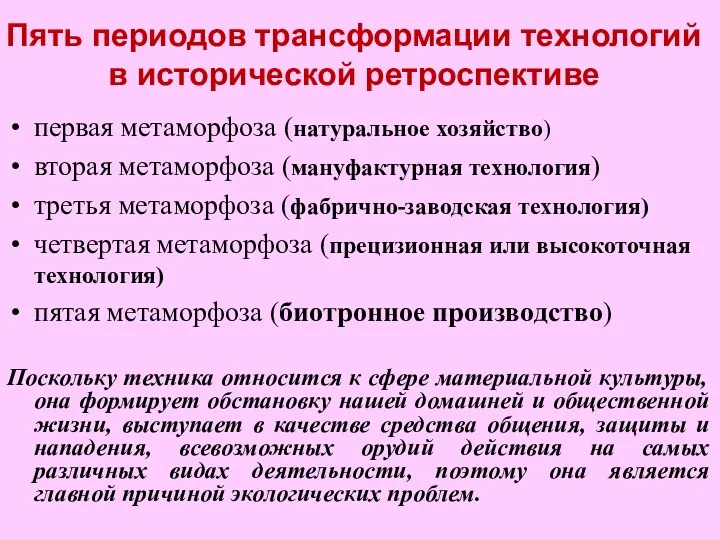 Пять периодов трансформации технологий в исторической ретроспективе

• первая метаморфоза (натуральное хозяйство)
• вторая метаморфоза (мануфактурная технология)
• третья метаморфоза (фабрично-заводская технология)
• четвертая метаморфоза (прецизионная или высокоточная технология)
• пятая метаморфоза (биотронное производство)

Поскольку техника относится к сфере материальной культуры, она формирует обстановку нашей домашней и общественной жизни, выступает в качестве средства общения, защиты и нападения, всевозможных орудий действия на самых различных видах деятельности, поэтому она является главной причиной экологических проблем.